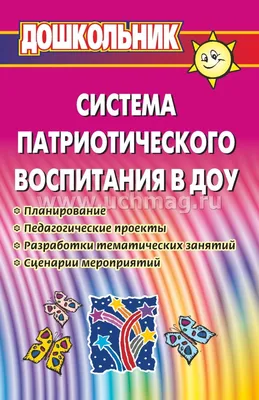 ДОШКОЛЬНИК

СИСТЕМА ПАТРИОТИЧЕСКОГО ВОСПИТАНИЯ В ДОУ

www.uchmag.ru

Планирование
Педагогические проекты
Разработки тематических занятий
Сценарии мероприятий